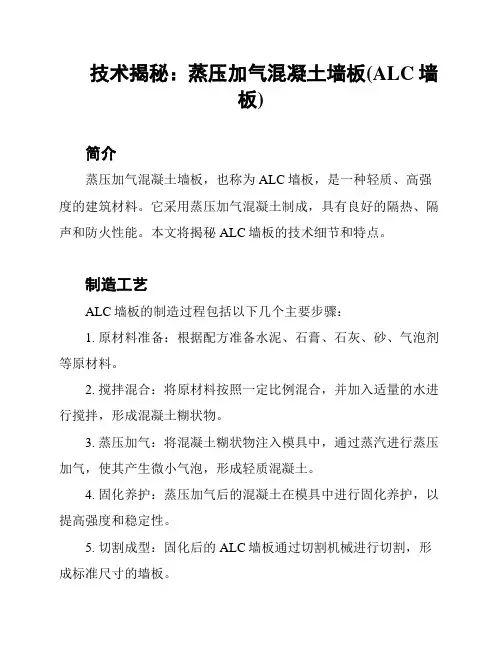 技术揭秘：蒸压加气混凝土墙板(ALC 墙板)

简介

蒸压加气混凝土墙板，也称为 ALC 墙板，是一种轻质、高强度的建筑材料。它采用蒸压加气混凝土制成，具有良好的隔热、隔声和防火性能。本文将揭秘 ALC 墙板的技术细节和特点。

制造工艺

ALC 墙板的制造过程包括以下几个主要步骤：

1. 原材料准备：根据配方准备水泥、石膏、石灰、砂、气泡剂等原材料。

2. 搅拌混合：将原材料按照一定比例混合，并加入适量的水进行搅拌，形成混凝土糊状物。

3. 蒸压加气：将混凝土糊状物注入模具中，通过蒸汽进行蒸压加气，使其产生微小气泡，形成轻质混凝土。

4. 固化养护：蒸压加气后的混凝土在模具中进行固化养护，以提高强度和稳定性。

5. 切割成型：固化后的 ALC 墙板通过切割机械进行切割，形成标准尺寸的墙板。